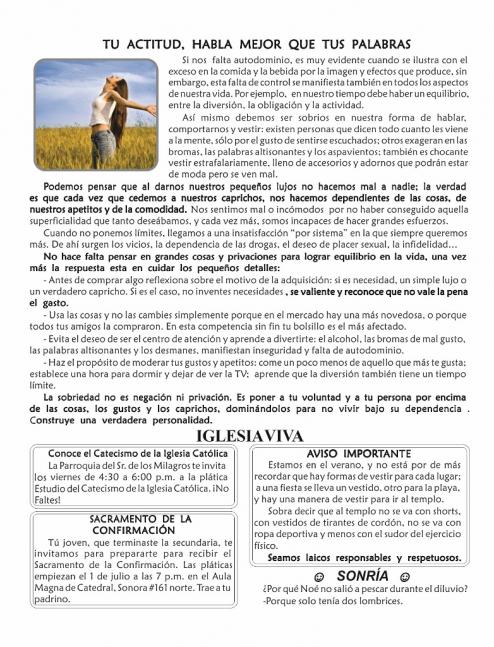 TU ACTITUD, HABLA MEJOR QUE TUS PALABRAS

Si nos falta autodominio, es muy evidente cuando se ilustra con el exceso en la comida y la bebida por la imagen y efectos que produce, sin embargo, esta falta de control se manifiesta también en todos los aspectos de nuestra vida. Por ejemplo, en nuestro tiempo debe haber un equilibrio, entre la diversión, la obligación y la actividad.

Así mismo debemos ser sobrios en nuestra forma de hablar, comportarnos y vestir: existen personas que dicen todo cuanto les viene a la mente, sólo por el gusto de sentirse escuchados; otros exageran en las bromas, las palabras altisonantes y los aspavientos; también es chocante vestir estrafalariamente, lleno de accesorios y adornos que podrán estar de moda pero se ven mal.

Podemos pensar que al darnos nuestros pequeños lujos no hacemos mal a nadie; la verdad es que cada vez que cedemos a nuestros caprichos, nos hacemos dependientes de las cosas, de nuestros apetitos y de la comodidad. Nos sentimos mal o incómodos por no haber conseguido aquella superficialidad que tanto deseábamos, y cada vez más, somos incapaces de hacer grandes esfuerzos.

Cuando no ponemos límites, llegamos a una insatisfacción "por sistema" en la que siempre queremos más. De ahí surgen los vicios, la dependencia de las drogas, el deseo de placer sexual, la infidelidad...

No hace falta pensar en grandes cosas y privaciones para lograr equilibrio en la vida, una vez más la respuesta esta en cuidar los pequeños detalles:

- Antes de comprar algo reflexiona sobre el motivo de la adquisición: si es necesidad, un simple lujo o un verdadero capricho. Si es el caso, no inventes necesidades , se valiente y reconoce que no vale la pena el gasto.

- Usa las cosas y no las cambies simplemente porque en el mercado hay una más novedosa, o porque todos tus amigos la compraron. En esta competencia sin fin tu bolsillo es el más afectado.

- Evita el deseo de ser el centro de atención y aprende a divertirte: el alcohol, las bromas de mal gusto, las palabras altisonantes y los desmanes, manifiestan inseguridad y falta de autodominio.

- Haz el propósito de moderar tus gustos y apetitos: come un poco menos de aquello que más te gusta; establece una hora para dormir y dejar de ver la TV; aprende que la diversión también tiene un tiempo límite.

La sobriedad no es negación ni privación. Es poner a tu voluntad y a tu persona por encima de las cosas, los gustos y los caprichos, dominándolos para no vivir bajo su dependencia . Construye una verdadera personalidad.

IGLESIA VIVA

Conoce el Catecismo de la Iglesia Católica
La Parroquia del Sr. de los Milagros te invita los viernes de 4:30 a 6:00 p.m. a la plática Estudio del Catecismo de la Iglesia Católica. ¡No Faltes!

SACRAMENTO DE LA CONFIRMACIÓN
Tú joven, que terminaste la secundaria, te invitamos para prepararte para recibir el Sacramento de la Confirmación. Las pláticas empiezan el 1 de julio a las 7 p.m. en el Aula Magna de Catedral, Sonora #161 norte. Trae a tu padrino.

AVISO IMPORTANTE
Estamos en el verano, y no está por de más recordar que hay formas de vestir para cada lugar; a una fiesta se lleva un vestido, otro para la playa, y hay una manera de vestir para ir al templo.
Sobra decir que al templo no se va con shorts, con vestidos de tirantes de cordón, no se va con ropa deportiva y menos con el sudor del ejercicio físico.
Seamos laicos responsables y respetuosos.

☺ SONRÍA ☺
¿Por qué Noé no salió a pescar durante el diluvio?
-Porque solo tenía dos lombrices.